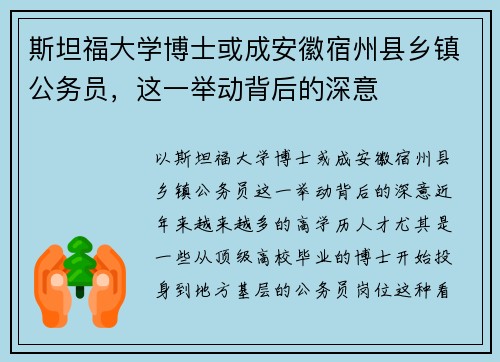 斯坦福大学博士或成安徽宿州县乡镇公务员，这一举动背后的深意

以斯坦福大学博士或成安徽宿州县乡镇公务员这一举动背后的深意近年来越来越多的高学历人才尤其是一些从顶级高校毕业的博士开始投身到地方基层的公务员岗位这种看